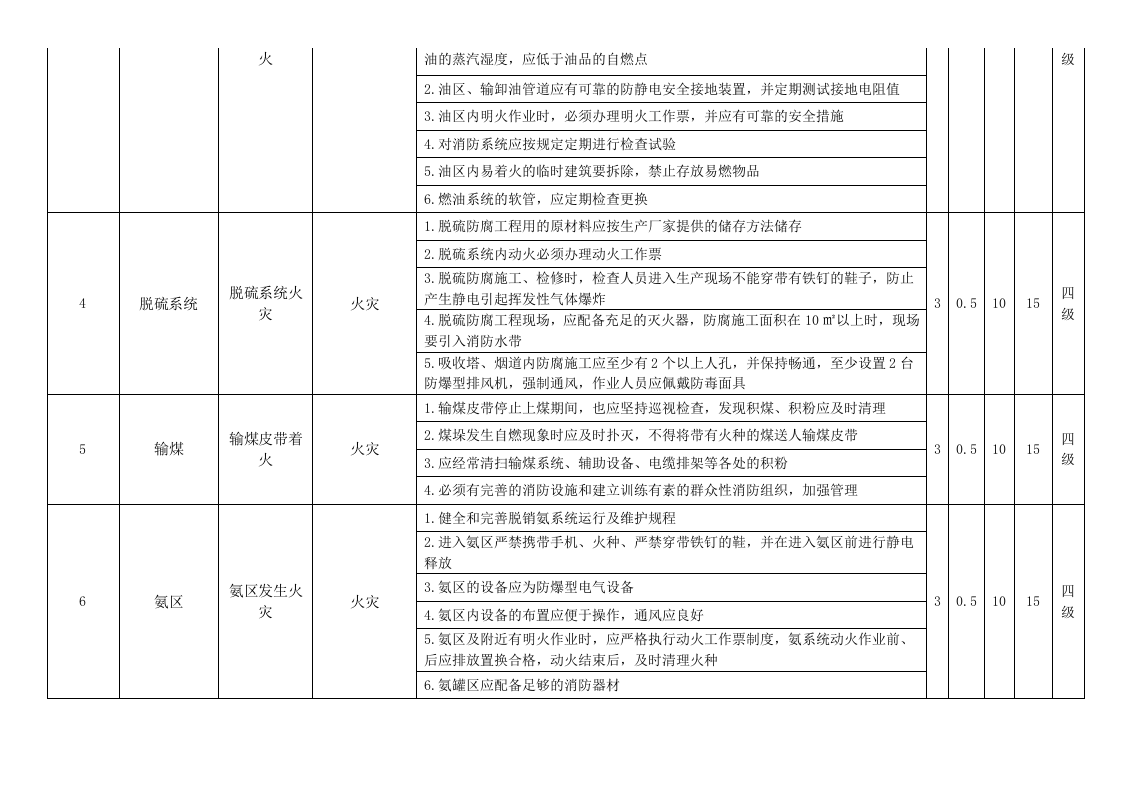 | | | 火 | | 油的蒸汽湿度，应低于油品的自燃点 | | | | | 级 |
|---|---|---|---|---|---|---|---|---|---|
| | | | | 2.油区、输卸油管道应有可靠的防静电安全接地装置，并定期测试接地电阻值 | | | | | |
| | | | | 3.油区内明火作业时，必须办理明火工作票，并应有可靠的安全措施 | | | | | |
| | | | | 4.对消防系统应按规定定期进行检查试验 | | | | | |
| | | | | 5.油区内易着火的临时建筑要拆除，禁止存放易燃物品 | | | | | |
| | | | | 6.燃油系统的软管，应定期检查更换 | | | | | |
| 4 | 脱硫系统 | 脱硫系统火灾 | 火灾 | 1.脱硫防腐工程用的原材料应按生产厂家提供的储存方法储存 | 3 | 0.5 | 10 | 15 | 四级 |
| | | | | 2.脱硫系统内动火必须办理动火工作票 | | | | | |
| | | | | 3.脱硫防腐施工、检修时，检查人员进入生产现场不能穿带有铁钉的鞋子，防止产生静电引起挥发性气体爆炸 | | | | | |
| | | | | 4.脱硫防腐工程现场，应配备充足的灭火器，防腐施工面积在10㎡以上时，现场要引入消防水带 | | | | | |
| | | | | 5.吸收塔、烟道内防腐施工应至少有2个以上人孔，并保持畅通，至少设置2台防爆型排风机，强制通风，作业人员应佩戴防毒面具 | | | | | |
| 5 | 输煤 | 输煤皮带着火 | 火灾 | 1.输煤皮带停止上煤期间，也应坚持巡视检查，发现积煤、积粉应及时清理 | 3 | 0.5 | 10 | 15 | 四级 |
| | | | | 2.煤垛发生自燃现象时应及时扑灭，不得将带有火种的煤送人输煤皮带 | | | | | |
| | | | | 3.应经常清扫输煤系统、辅助设备、电缆排架等各处的积粉 | | | | | |
| | | | | 4.必须有完善的消防设施和建立训练有素的群众性消防组织，加强管理 | | | | | |
| 6 | 氨区 | 氨区发生火灾 | 火灾 | 1.健全和完善脱销氨系统运行及维护规程 | 3 | 0.5 | 10 | 15 | 四级 |
| | | | | 2.进入氨区严禁携带手机、火种、严禁穿带铁钉的鞋，并在进入氨区前进行静电释放 | | | | | |
| | | | | 3.氨区的设备应为防爆型电气设备 | | | | | |
| | | | | 4.氨区内设备的布置应便于操作，通风应良好 | | | | | |
| | | | | 5.氨区及附近有明火作业时，应严格执行动火工作票制度，氨系统动火作业前、后应排放置换合格，动火结束后，及时清理火种 | | | | | |
| | | | | 6.氨罐区应配备足够的消防器材 | | | | | |